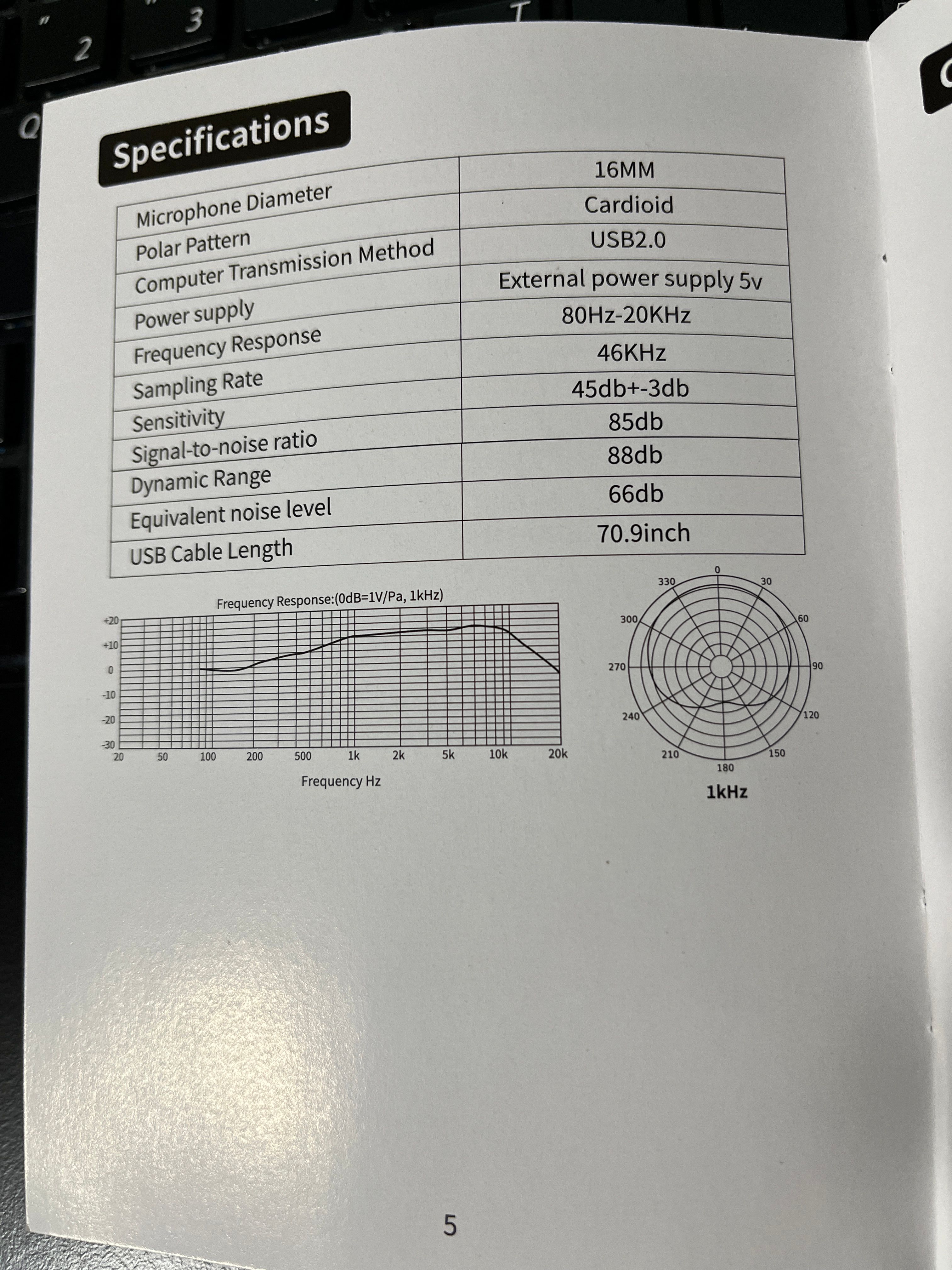 Specifications

| Microphone Diameter | 16MM |
|---|---|
| Polar Pattern | Cardioid |
| Computer Transmission Method | USB2.0 |
| Power supply | External power supply 5v |
| Frequency Response | 80Hz-20KHz |
| Sampling Rate | 46KHz |
| Sensitivity | 45db+-3db |
| Signal-to-noise ratio | 85db |
| Dynamic Range | 88db |
| Equivalent noise level | 66db |
| USB Cable Length | 70.9inch |

Frequency Response:(0dB=1V/Pa, 1kHz)

+20
+10
0
-10
-20
-30
20 50 100 200 500 1k 2k 5k 10k 20k

Frequency Hz

0 30 60 90 120 150 180 210 240 270 300 330

1kHz

5